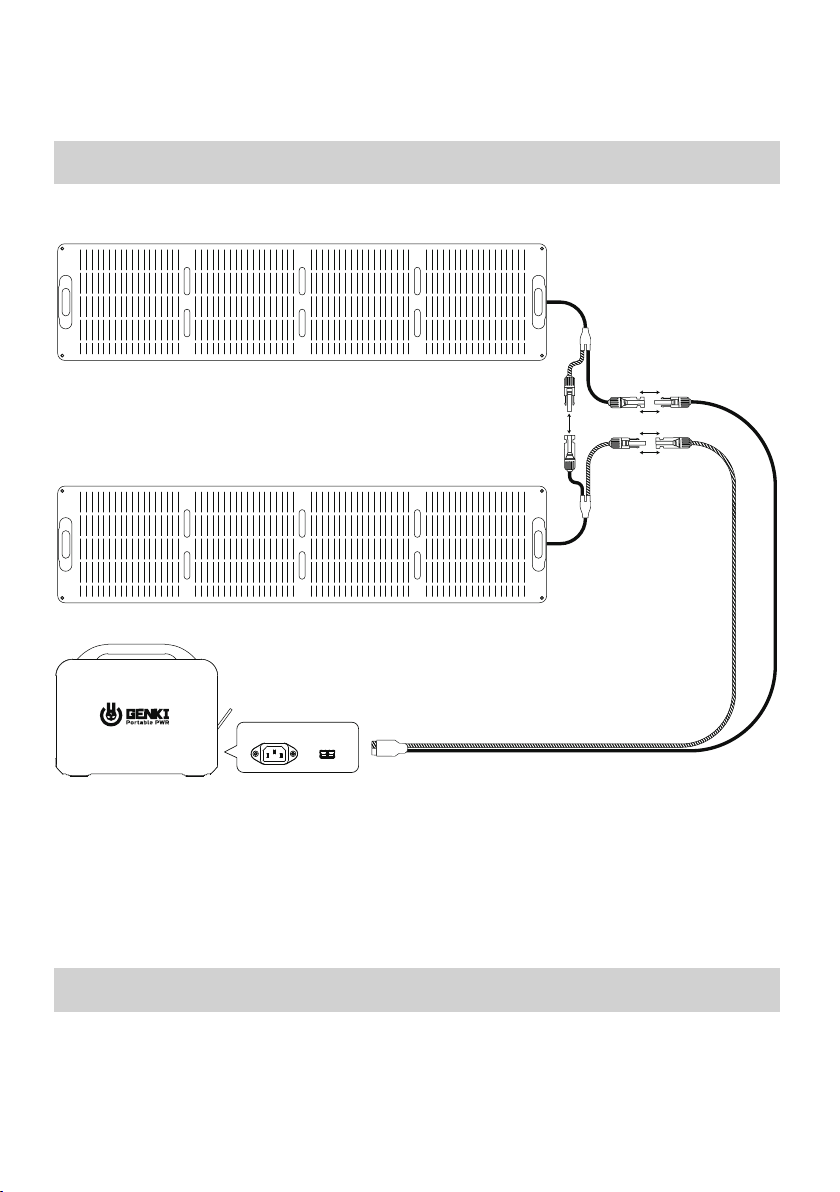 GENKI
Portable PWR